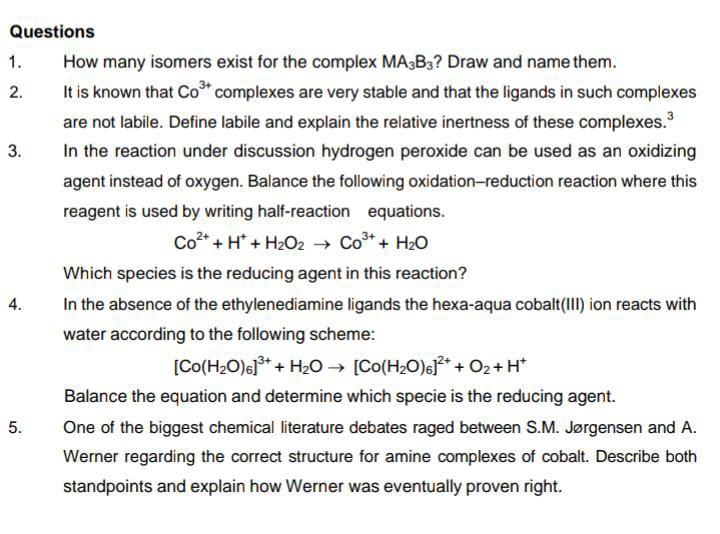 Questions

1. How many isomers exist for the complex $MA_3B_3$? Draw and name them.

2. It is known that $Co^{3+}$ complexes are very stable and that the ligands in such complexes are not labile. Define labile and explain the relative inertness of these complexes.$^3$

3. In the reaction under discussion hydrogen peroxide can be used as an oxidizing agent instead of oxygen. Balance the following oxidation–reduction reaction where this reagent is used by writing half-reaction equations.

$Co^{2+} + H^+ + H_2O_2 \rightarrow Co^{3+} + H_2O$

Which species is the reducing agent in this reaction?

4. In the absence of the ethylenediamine ligands the hexa-aqua cobalt(III) ion reacts with water according to the following scheme:

$[Co(H_2O)_6]^{3+} + H_2O \rightarrow [Co(H_2O)_6]^{2+} + O_2 + H^+$

Balance the equation and determine which specie is the reducing agent.

5. One of the biggest chemical literature debates raged between S.M. Jørgensen and A. Werner regarding the correct structure for amine complexes of cobalt. Describe both standpoints and explain how Werner was eventually proven right.